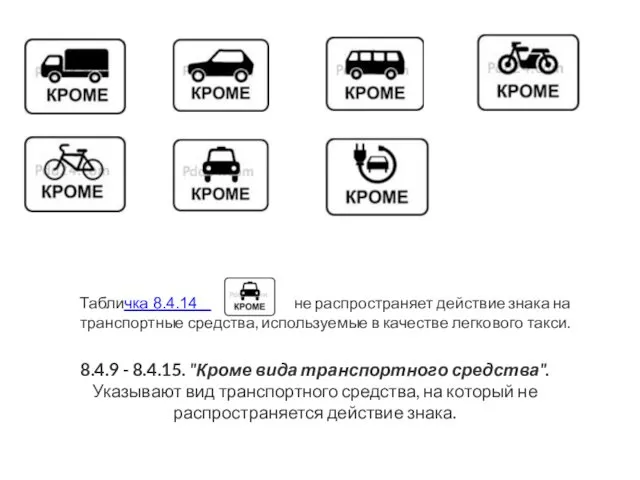 КРОМЕ

КРОМЕ

КРОМЕ

КРОМЕ

КРОМЕ

КРОМЕ

КРОМЕ

Табличка 8.4.14 КРОМЕ не распространяет действие знака на транспортные средства, используемые в качестве легкового такси.

8.4.9 - 8.4.15. "Кроме вида транспортного средства". Указывают вид транспортного средства, на который не распространяется действие знака.